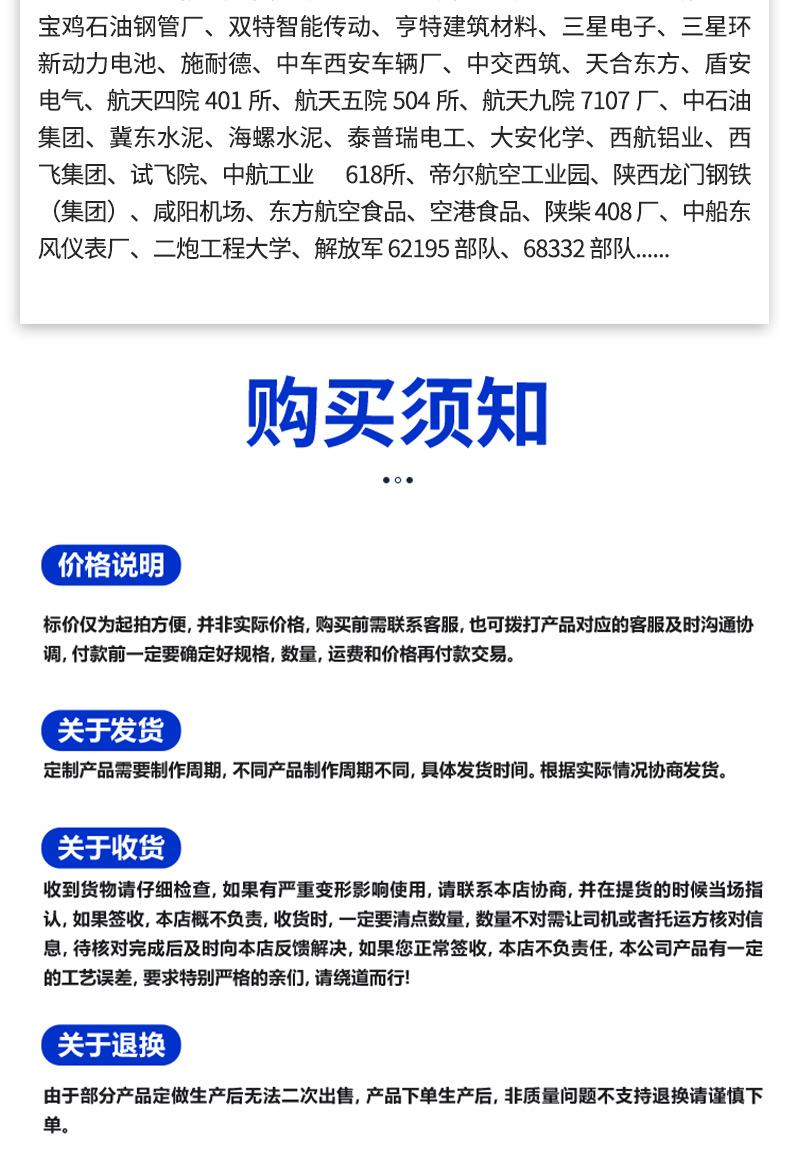 宝鸡石油钢管厂、双特智能传动、亨特建筑材料、三星电子、三星环新动力电池、施耐德、中车西安车辆厂、中交西筑、天合东方、盾安电气、航天四院401所、航天五院504所、航天九院7107厂、中石油集团、冀东水泥、海螺水泥、泰普瑞电工、大安化学、西航铝业、西飞集团、试飞院、中航工业 618所、帝尔航空工业园、陕西龙门钢铁（集团）、咸阳机场、东方航空食品、空港食品、陕柴408厂、中船东风仪表厂、二炮工程大学、解放军62195部队、68332部队......

购买须知

价格说明

标价仅为起拍方便，并非实际价格，购买前需联系客服，也可拨打产品对应的客服及时沟通协调，付款前一定要确定好规格，数量，运费和价格再付款交易。

关于发货

定制产品需要制作周期，不同产品制作周期不同，具体发货时间。根据实际情况协商发货。

关于收货

收到货物请仔细检查，如果有严重变形影响使用，请联系本店协商，并在提货的时候当场指认，如果签收，本店概不负责，收货时，一定要清点数量，数量不对需让司机或者托运方核对信息，待核对完成后及时向本店反馈解决，如果您正常签收，本店不负责任，本公司产品有一定的工艺误差，要求特别严格的亲们，请绕道而行!

关于退换

由于部分产品定做生产后无法二次出售，产品下单生产后，非质量问题不支持退换请谨慎下单。